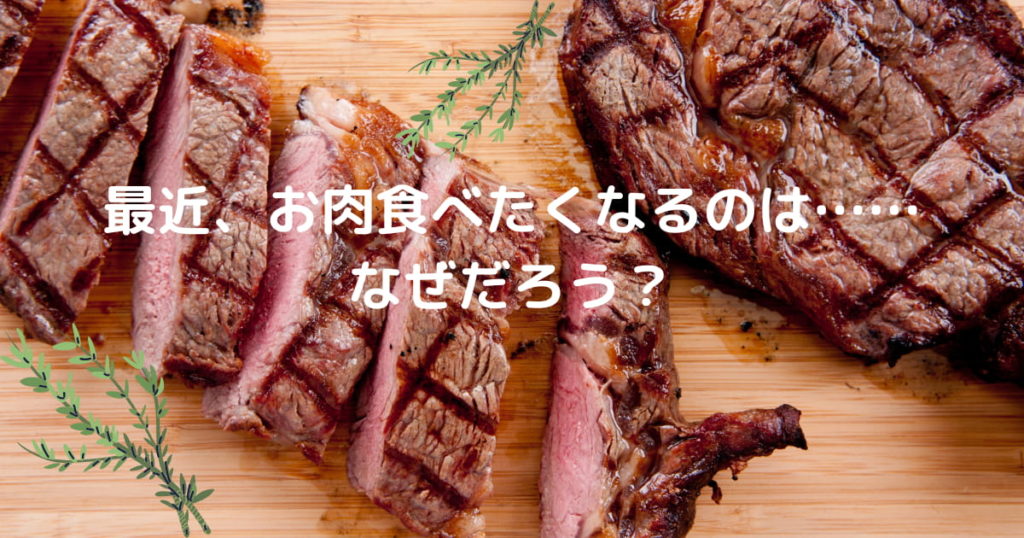 最近、お肉食べたくなるのは……
なぜだろう？